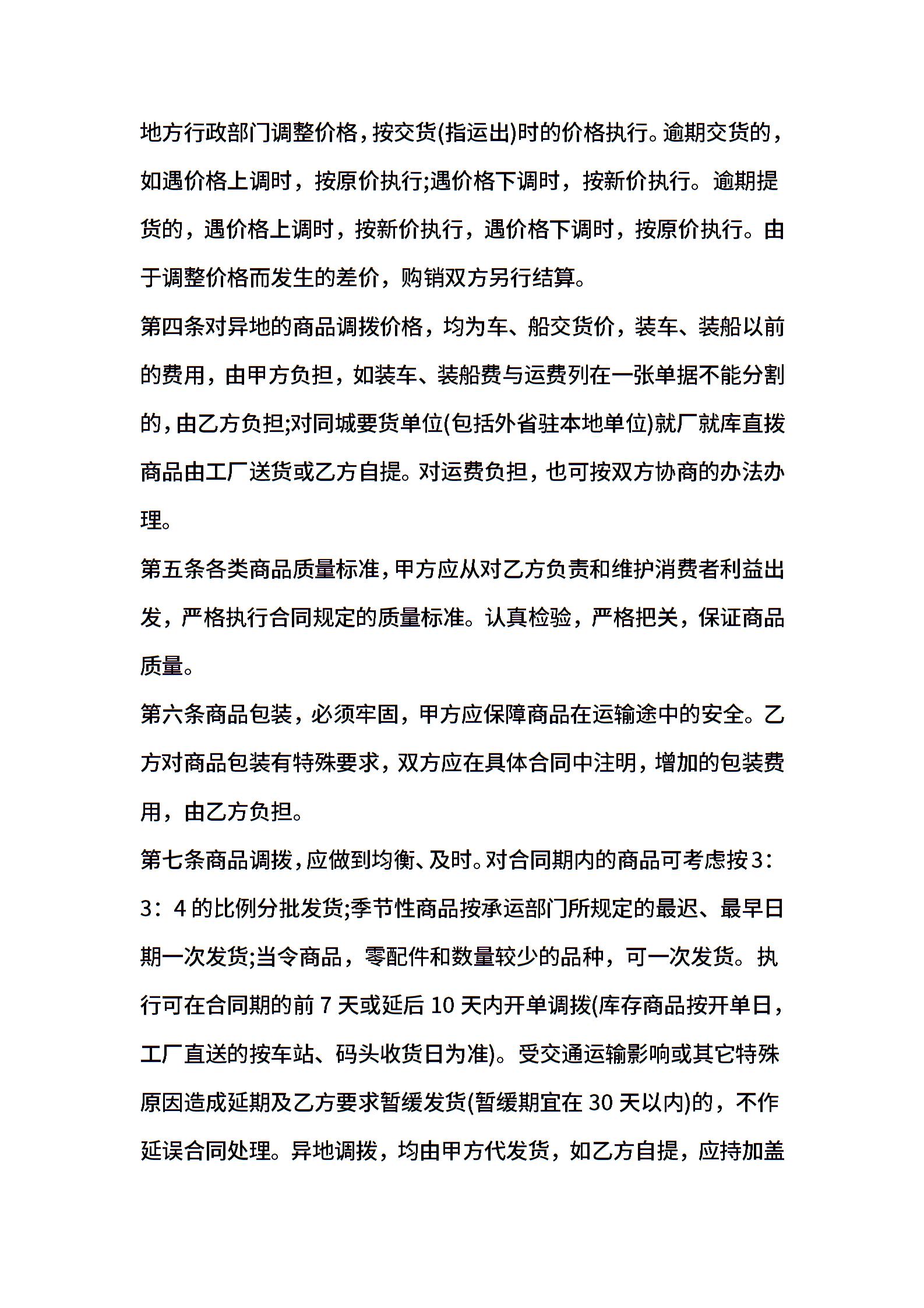 地方行政部门调整价格，按交货(指运出)时的价格执行。逾期交货的，如遇价格上调时，按原价执行;遇价格下调时，按新价执行。逾期提货的，遇价格上调时，按新价执行，遇价格下调时，按原价执行。由于调整价格而发生的差价，购销双方另行结算。

第四条对异地的商品调拨价格，均为车、船交货价，装车、装船以前的费用，由甲方负担，如装车、装船费与运费列在一张单据不能分割的，由乙方负担;对同城要货单位(包括外省驻本地单位)就厂就库直拨商品由工厂送货或乙方自提。对运费负担，也可按双方协商的办法办理。

第五条各类商品质量标准，甲方应从对乙方负责和维护消费者利益出发，严格执行合同规定的质量标准。认真检验，严格把关，保证商品质量。

第六条商品包装，必须牢固，甲方应保障商品在运输途中的安全。乙方对商品包装有特殊要求，双方应在具体合同中注明，增加的包装费用，由乙方负担。

第七条商品调拨，应做到均衡、及时。对合同期内的商品可考虑按3：3：4 的比例分批发货;季节性商品按承运部门所规定的最迟、最早日期一次发货;当令商品，零配件和数量较少的品种，可一次发货。执行可在合同期的前 7 天或延后 10 天内开单调拨(库存商品按开单日，工厂直送的按车站、码头收货日为准)。受交通运输影响或其它特殊原因造成延期及乙方要求暂缓发货(暂缓期宜在 30 天以内)的，不作延误合同处理。异地调拨，均由甲方代发货，如乙方自提，应持加盖